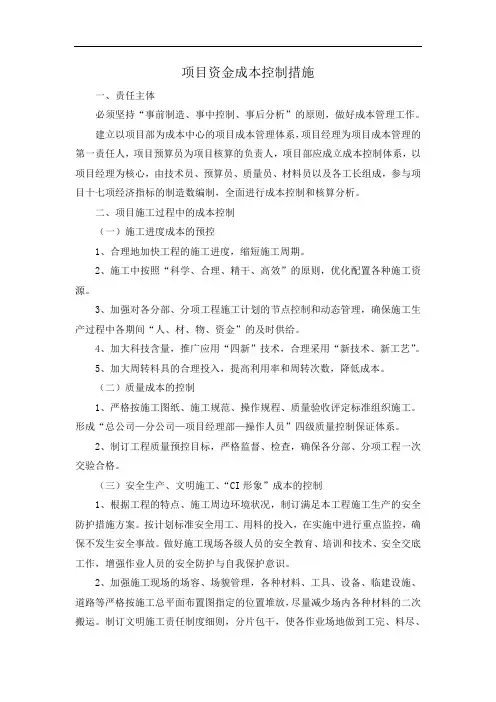 项目资金成本控制措施

一、责任主体

必须坚持“事前制造、事中控制、事后分析”的原则，做好成本管理工作。

建立以项目部为成本中心的项目成本管理体系，项目经理为项目成本管理的第一责任人，项目预算员为项目核算的负责人，项目部应成立成本控制体系，以项目经理为核心，由技术员、预算员、质量员、材料员以及各工长组成，参与项目十七项经济指标的制造数编制，全面进行成本控制和核算分析。

二、项目施工过程中的成本控制

（一）施工进度成本的预控

1、合理地加快工程的施工进度，缩短施工周期。

2、施工中按照“科学、合理、精干、高效”的原则，优化配置各种施工资源。

3、加强对各分部、分项工程施工计划的节点控制和动态管理，确保施工生产过程中各期间“人、材、物、资金”的及时供给。

4、加大科技含量，推广应用“四新”技术，合理采用“新技术、新工艺”。

5、加大周转料具的合理投入，提高利用率和周转次数，降低成本。

（二）质量成本的控制

1、严格按施工图纸、施工规范、操作规程、质量验收评定标准组织施工。形成“总公司—分公司—项目经理部—操作人员”四级质量控制保证体系。

2、制订工程质量预控目标，严格监督、检查，确保各分部、分项工程一次交验合格。

（三）安全生产、文明施工、“CI 形象”成本的控制

1、根据工程的特点、施工周边环境状况，制订满足本工程施工生产的安全防护措施方案。按计划标准安全用工、用料的投入，在实施中进行重点监控，确保不发生安全事故。做好施工现场各级人员的安全教育、培训和技术、安全交底工作，增强作业人员的安全防护与自我保护意识。

2、加强施工现场的场容、场貌管理，各种材料、工具、设备、临建设施、道路等严格按施工总平面布置图指定的位置堆放，尽量减少场内各种材料的二次搬运。制订文明施工责任制度细则，分片包干，使各作业场地做到工完、料尽、